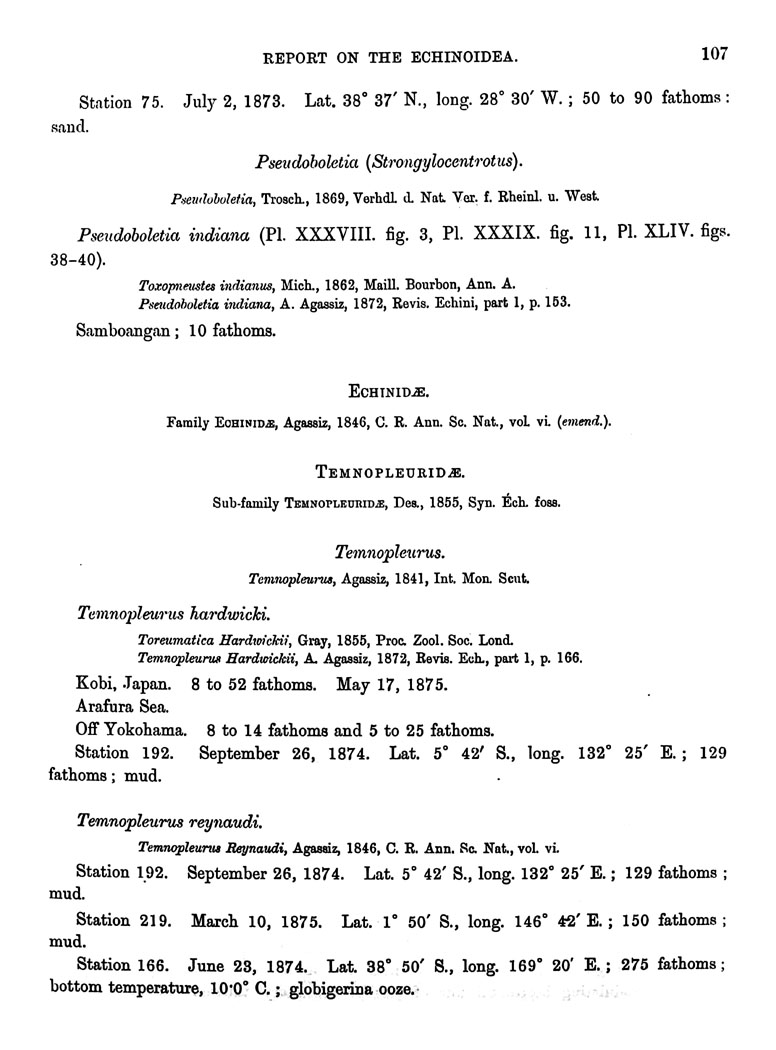 REPORT ON THE ECHINOIDEA. 107

Station 75. July 2, 1873. Lat. 38° 37′ N., long. 28° 30′ W.; 50 to 90 fathoms: sand.

Pseudoboletia (Strongylocentrotus).

Pseudoboletia, Trosch., 1869, Verhdl. d. Nat. Ver. f. Rheinl. u. West.

Pseudoboletia indiana (Pl. XXXVIII. fig. 3, Pl. XXXIX. fig. 11, Pl. XLIV. figs. 38–40).

Toxopneustes indianus, Mich., 1862, Maill. Bourbon, Ann. A.
Pseudoboletia indiana, A. Agassiz, 1872, Revis. Echini, part 1, p. 153.

Samboangan; 10 fathoms.

ECHINIDÆ.

Family ECHINIDÆ, Agassiz, 1846, C. R. Ann. Sc. Nat., vol. vi. (emend.).

TEMNOPLEURIDÆ.

Sub-family TEMNOPLEURIDÆ, Des., 1855, Syn. Éch. foss.

Temnopleurus.

Temnopleurus, Agassiz, 1841, Int. Mon. Scut.

Temnopleurus hardwicki.

Toreumatica Hardwickii, Gray, 1855, Proc. Zool. Soc. Lond.
Temnopleurus Hardwickii, A. Agassiz, 1872, Revis. Ech., part 1, p. 166.

Kobi, Japan. 8 to 52 fathoms. May 17, 1875.
Arafura Sea.
Off Yokohama. 8 to 14 fathoms and 5 to 25 fathoms.
Station 192. September 26, 1874. Lat. 5° 42′ S., long. 132° 25′ E.; 129 fathoms; mud.

Temnopleurus reynaudi.

Temnopleurus Reynaudi, Agassiz, 1846, C. R. Ann. Sc. Nat., vol. vi.

Station 192. September 26, 1874. Lat. 5° 42′ S., long. 132° 25′ E.; 129 fathoms; mud.

Station 219. March 10, 1875. Lat. 1° 50′ S., long. 146° 42′ E.; 150 fathoms; mud.

Station 166. June 23, 1874. Lat. 38° 50′ S., long. 169° 20′ E.; 275 fathoms; bottom temperature, 10·0° C.; globigerina ooze.